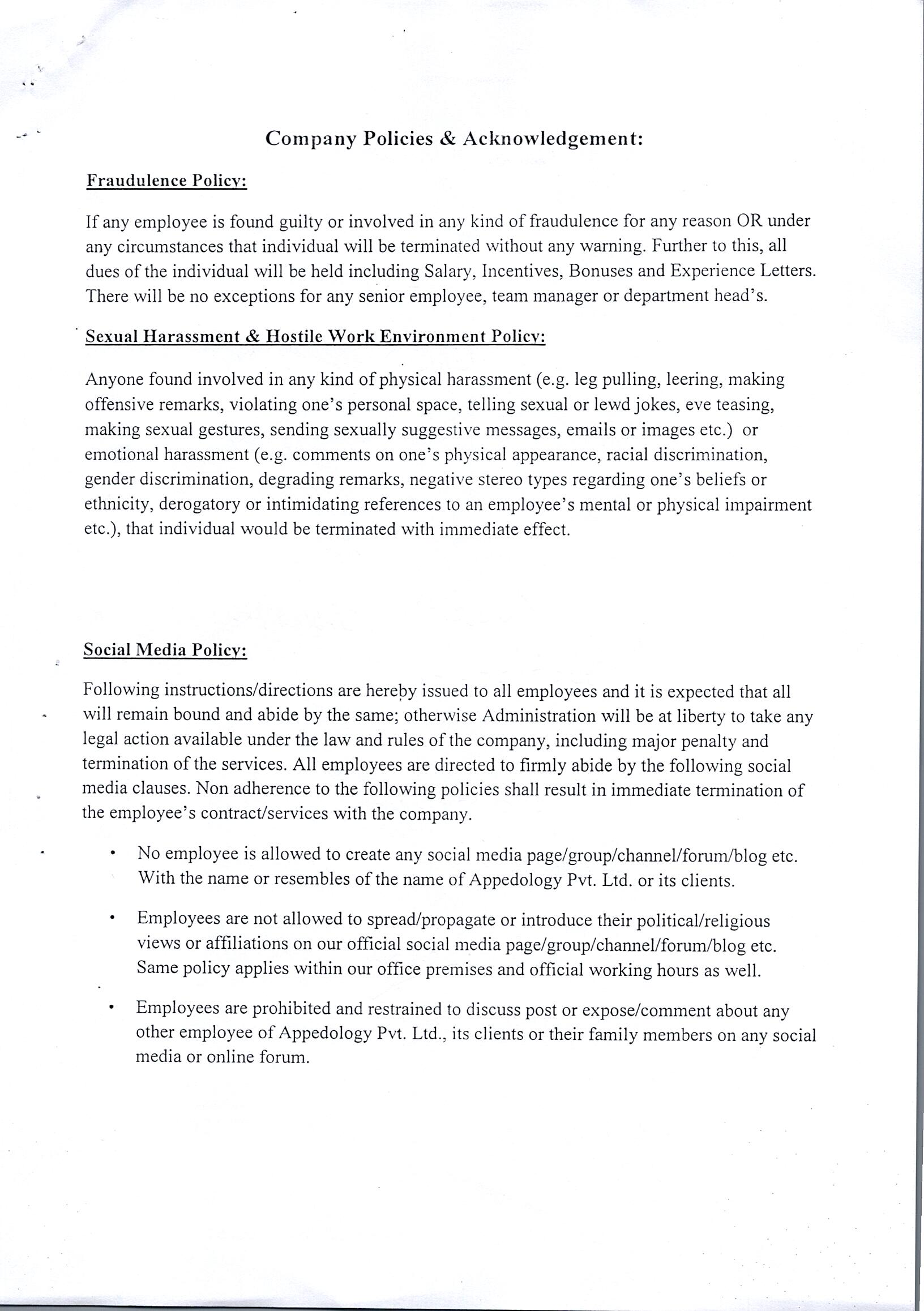 Company Policies & Acknowledgement:

Fraudulence Policy:

If any employee is found guilty or involved in any kind of fraudulence for any reason OR under any circumstances that individual will be terminated without any warning. Further to this, all dues of the individual will be held including Salary, Incentives, Bonuses and Experience Letters. There will be no exceptions for any senior employee, team manager or department head's.

Sexual Harassment & Hostile Work Environment Policy:

Anyone found involved in any kind of physical harassment (e.g. leg pulling, leering, making offensive remarks, violating one's personal space, telling sexual or lewd jokes, eve teasing, making sexual gestures, sending sexually suggestive messages, emails or images etc.) or emotional harassment (e.g. comments on one's physical appearance, racial discrimination, gender discrimination, degrading remarks, negative stereo types regarding one's beliefs or ethnicity, derogatory or intimidating references to an employee's mental or physical impairment etc.), that individual would be terminated with immediate effect.

Social Media Policy:

Following instructions/directions are hereby issued to all employees and it is expected that all will remain bound and abide by the same; otherwise Administration will be at liberty to take any legal action available under the law and rules of the company, including major penalty and termination of the services. All employees are directed to firmly abide by the following social media clauses. Non adherence to the following policies shall result in immediate termination of the employee's contract/services with the company.

• No employee is allowed to create any social media page/group/channel/forum/blog etc. With the name or resembles of the name of Appedology Pvt. Ltd. or its clients.

• Employees are not allowed to spread/propagate or introduce their political/religious views or affiliations on our official social media page/group/channel/forum/blog etc. Same policy applies within our office premises and official working hours as well.

• Employees are prohibited and restrained to discuss post or expose/comment about any other employee of Appedology Pvt. Ltd., its clients or their family members on any social media or online forum.